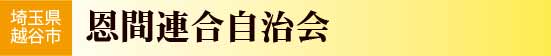 埼玉県
越谷市

恩間連合自治会